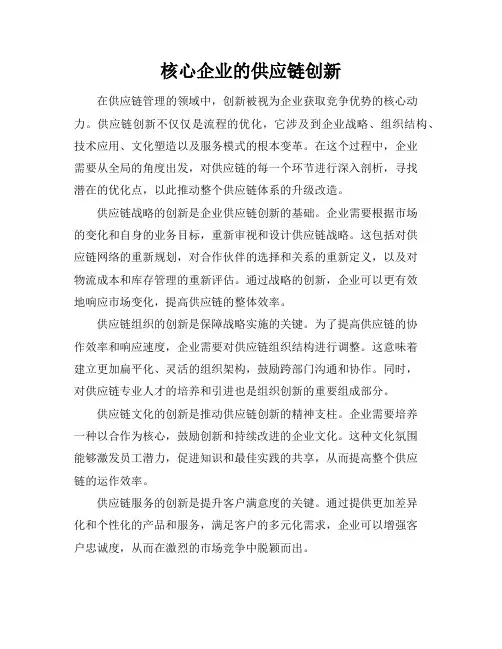 核心企业的供应链创新

在供应链管理的领域中，创新被视为企业获取竞争优势的核心动力。供应链创新不仅仅是流程的优化，它涉及到企业战略、组织结构、技术应用、文化塑造以及服务模式的根本变革。在这个过程中，企业需要从全局的角度出发，对供应链的每一个环节进行深入剖析，寻找潜在的优化点，以此推动整个供应链体系的升级改造。

供应链战略的创新是企业供应链创新的基础。企业需要根据市场的变化和自身的业务目标，重新审视和设计供应链战略。这包括对供应链网络的重新规划，对合作伙伴的选择和关系的重新定义，以及对物流成本和库存管理的重新评估。通过战略的创新，企业可以更有效地响应市场变化，提高供应链的整体效率。

供应链组织的创新是保障战略实施的关键。为了提高供应链的协作效率和响应速度，企业需要对供应链组织结构进行调整。这意味着建立更加扁平化、灵活的组织架构，鼓励跨部门沟通和协作。同时，对供应链专业人才的培养和引进也是组织创新的重要组成部分。

供应链文化的创新是推动供应链创新的精神支柱。企业需要培养一种以合作为核心，鼓励创新和持续改进的企业文化。这种文化氛围能够激发员工潜力，促进知识和最佳实践的共享，从而提高整个供应链的运作效率。

供应链服务的创新是提升客户满意度的关键。通过提供更加差异化和个性化的产品和服务，满足客户的多元化需求，企业可以增强客户忠诚度，从而在激烈的市场竞争中脱颖而出。